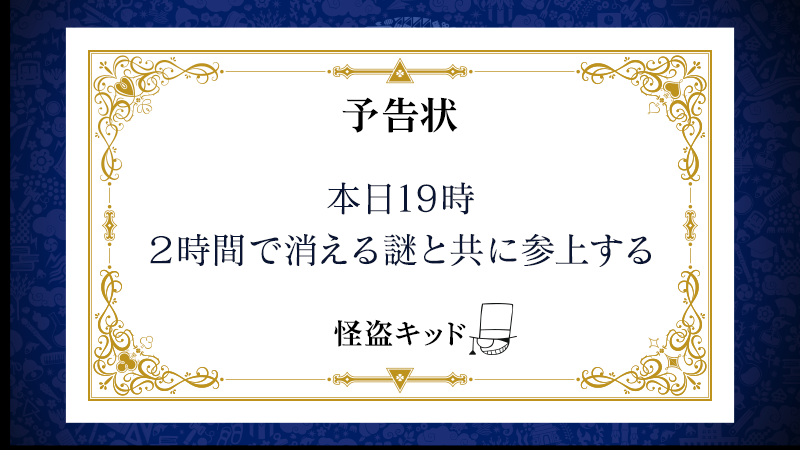 予告状

本日19時
２時間で消える謎と共に参上する

怪盗キッド